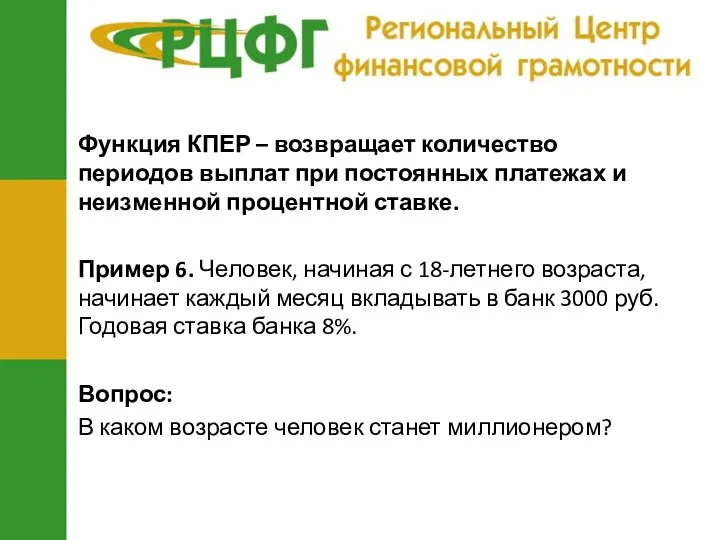 РЦФГ Региональный Центр финансовой грамотности

Функция КПЕР – возвращает количество периодов выплат при постоянных платежах и неизменной процентной ставке.

Пример 6. Человек, начиная с 18-летнего возраста, начинает каждый месяц вкладывать в банк 3000 руб. Годовая ставка банка 8%.

Вопрос:
В каком возрасте человек станет миллионером?